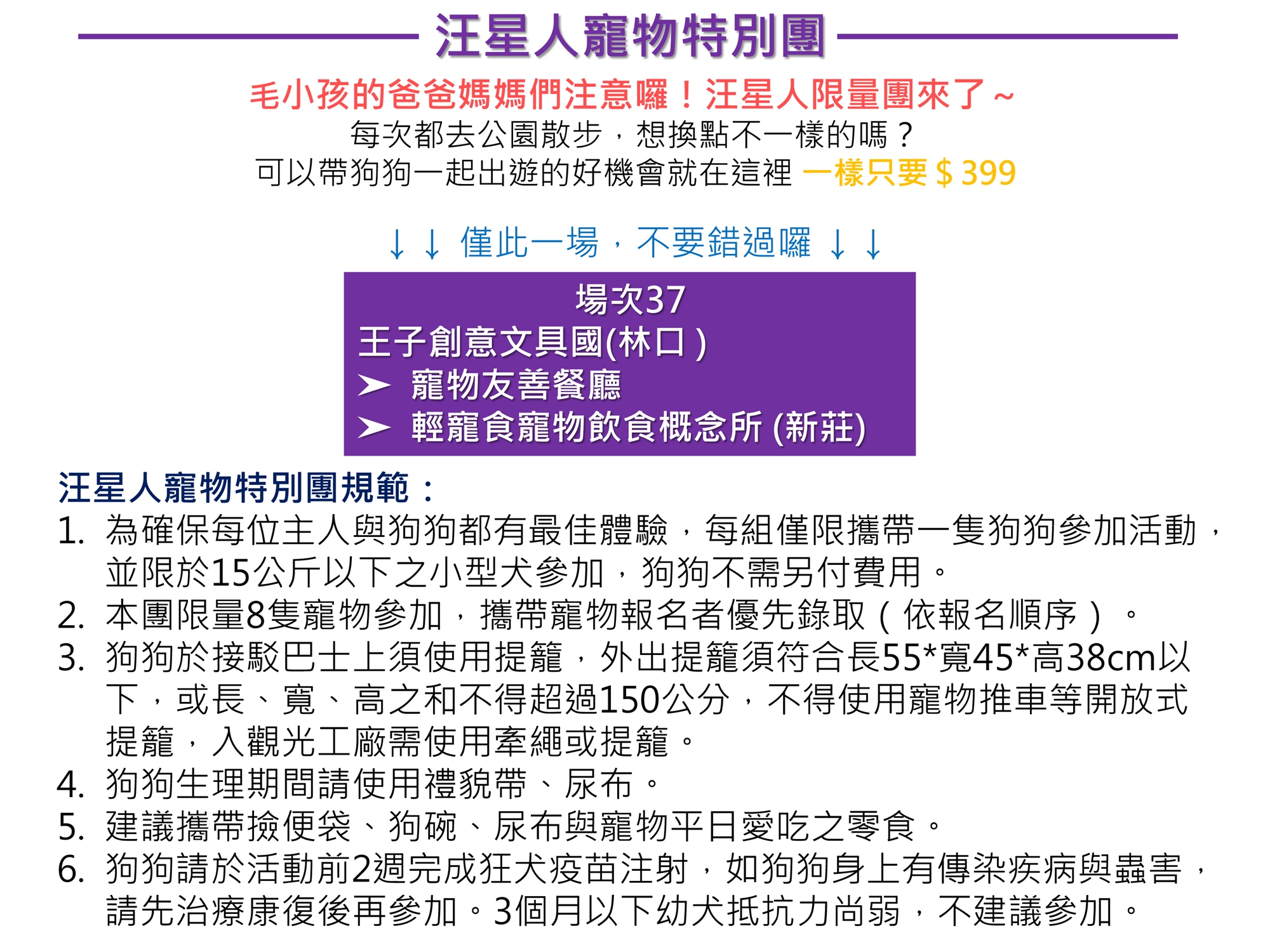 汪星人寵物特別團

毛小孩的爸爸媽媽們注意囉！汪星人限量團來了~
每次都去公園散步，想換點不一樣的嗎？
可以帶狗狗一起出遊的好機會就在這裡 一樣只要$399

↓↓ 僅此一場，不要錯過囉 ↓↓

場次37
王子創意文具國(林口)
➤ 寵物友善餐廳
➤ 輕寵食寵物飲食概念所(新莊)

汪星人寵物特別團規範：
1. 為確保每位主人與狗狗都有最佳體驗，每組僅限攜帶一隻狗狗參加活動，並限於15公斤以下之小型犬參加，狗狗不需另付費用。
2. 本團限量8隻寵物參加，攜帶寵物報名者優先錄取（依報名順序）。
3. 狗狗於接駁巴士上須使用提籠，外出提籠須符合長55*寬45*高38cm以下，或長、寬、高之和不得超過150公分，不得使用寵物推車等開放式提籠，入觀光工廠需使用牽繩或提籠。
4. 狗狗生理期間請使用禮貌帶、尿布。
5. 建議攜帶撿便袋、狗碗、尿布與寵物平日愛吃之零食。
6. 狗狗請於活動前2週完成狂犬疫苗注射，如狗狗身上有傳染疾病與蟲害，請先治療康復後再參加。3個月以下幼犬抵抗力尚弱，不建議參加。